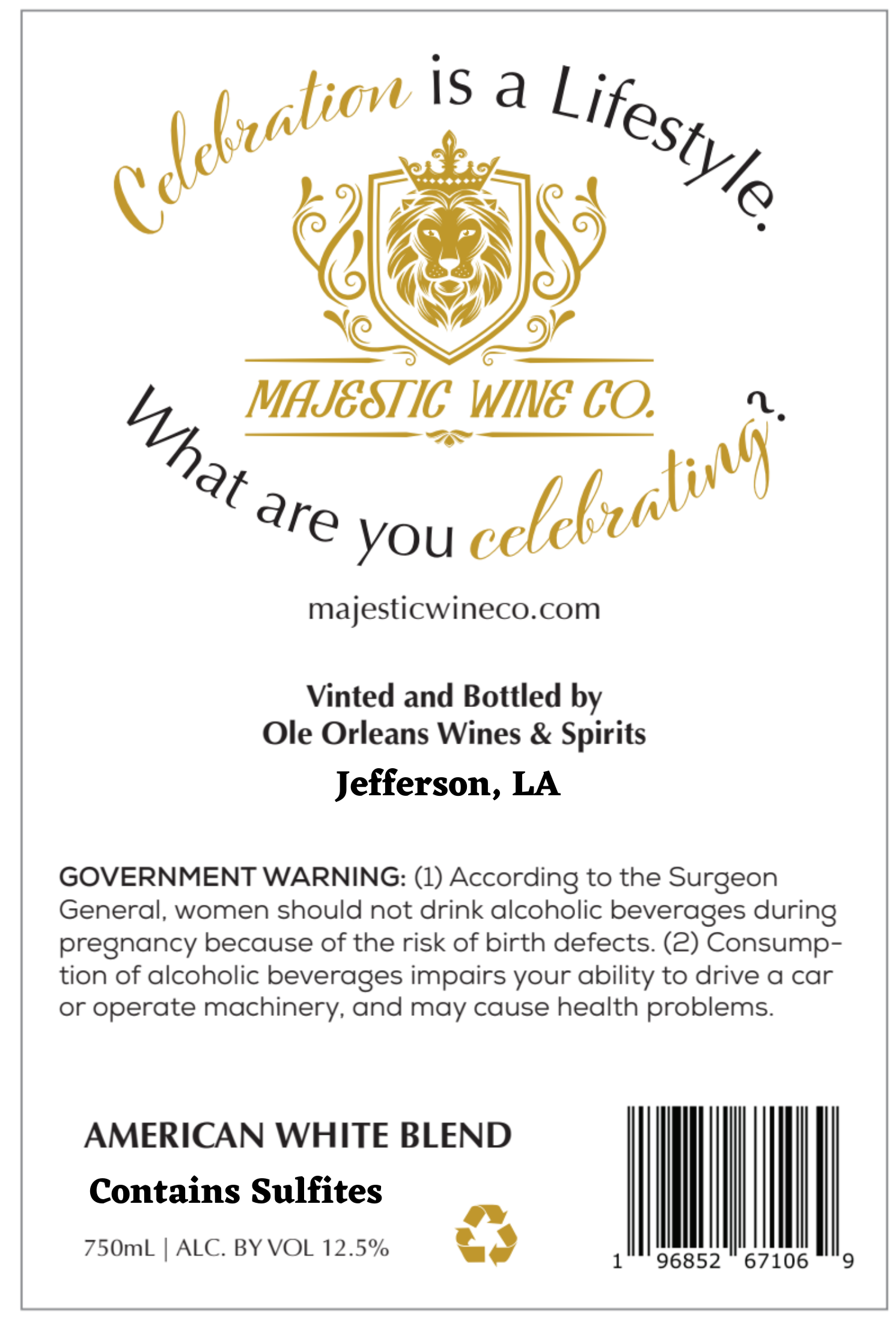 Celebration is a Lifestyle.

MAJESTIC WINE CO.

What are you celebrating?

majesticwineco.com

Vinted and Bottled by
Ole Orleans Wines & Spirits
Jefferson, LA

GOVERNMENT WARNING: (1) According to the Surgeon General, women should not drink alcoholic beverages during pregnancy because of the risk of birth defects. (2) Consumption of alcoholic beverages impairs your ability to drive a car or operate machinery, and may cause health problems.

AMERICAN WHITE BLEND
Contains Sulfites
750mL | ALC. BY VOL 12.5%

1 96852 67106 9